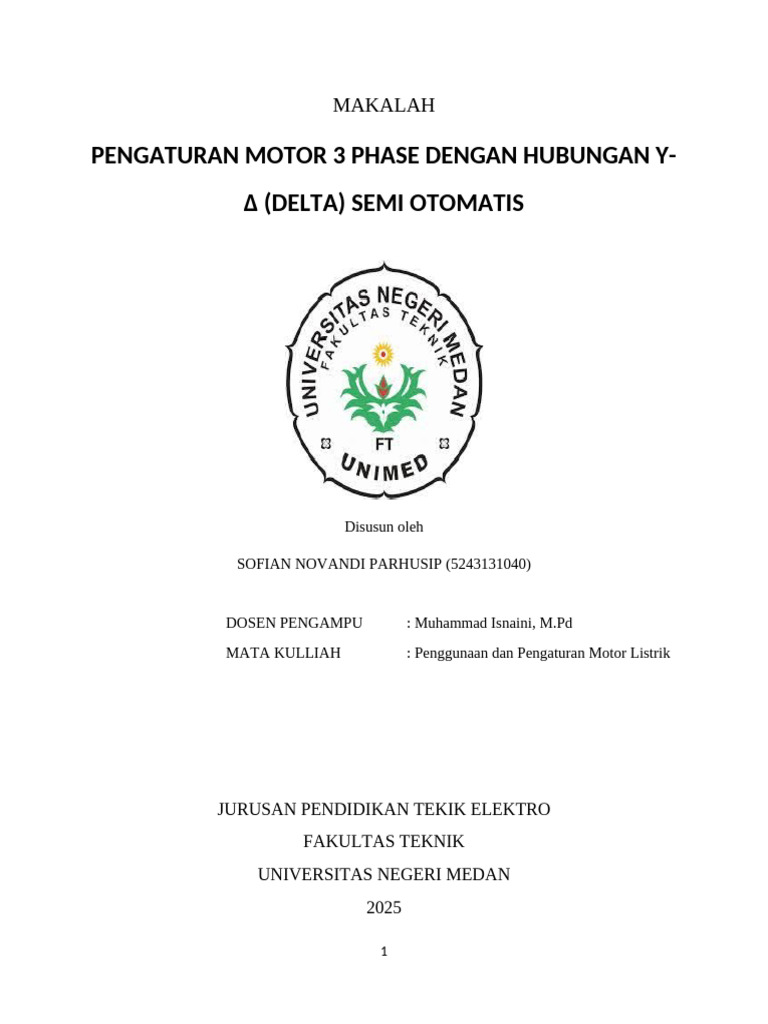 MAKALAH

PENGATURAN MOTOR 3 PHASE DENGAN HUBUNGAN Y-Δ (DELTA) SEMI OTOMATIS

UNIVERSITAS NEGERI MEDAN
FAKULTAS TEKNIK
FT
UNIMED

Disusun oleh

SOFIAN NOVANDI PARHUSIP (5243131040)

DOSEN PENGAMPU : Muhammad Isnaini, M.Pd

MATA KULLIAH : Penggunaan dan Pengaturan Motor Listrik

JURUSAN PENDIDIKAN TEKIK ELEKTRO

FAKULTAS TEKNIK

UNIVERSITAS NEGERI MEDAN

2025

1